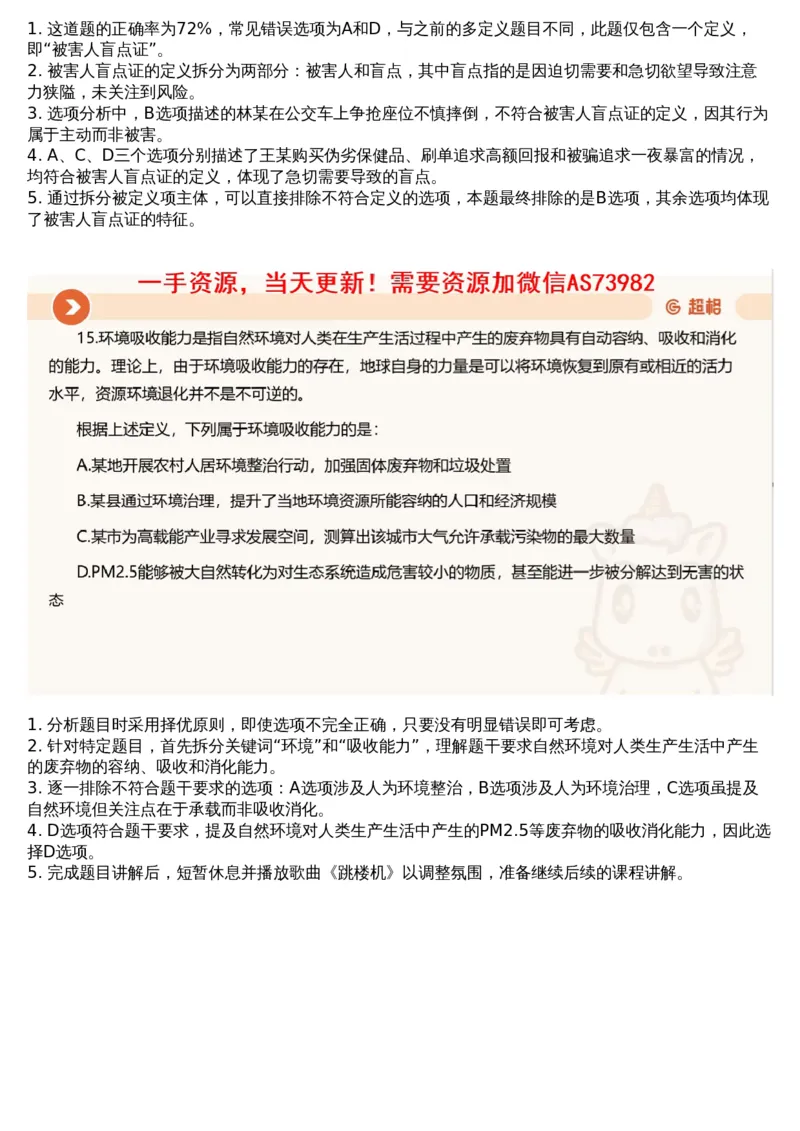 1. 这道题的正确率为72%，常见错误选项为A和D，与之前的多定义题目不同，此题仅包含一个定义，即“被害人盲点证”。
2. 被害人盲点证的定义拆分为两部分：被害人和盲点，其中盲点指的是因迫切需要和急切欲望导致注意力狭隘，未关注到风险。
3. 选项分析中，B选项描述的林某在公交车上争抢座位不慎摔倒，不符合被害人盲点证的定义，因其行为属于主动而非被害。
4. A、C、D三个选项分别描述了王某购买伪劣保健品、刷单追求高额回报和被骗追求一夜暴富的情况，均符合被害人盲点证的定义，体现了急切需要导致的盲点。
5. 通过拆分被定义项主体，可以直接排除不符合定义的选项，本题最终排除的是B选项，其余选项均体现了被害人盲点证的特征。

一手资源，当天更新！需要资源加微信AS73982

超格

15.环境吸收能力是指自然环境对人类在生产生活过程中产生的废弃物具有自动容纳、吸收和消化的能力。理论上，由于环境吸收能力的存在，地球自身的力量是可以将环境恢复到原有或相近的活力水平，资源环境退化并不是不可逆的。

根据上述定义，下列属于环境吸收能力的是：

A.某地开展农村人居环境整治行动，加强固体废弃物和垃圾处置

B.某县通过环境治理，提升了当地环境资源所能容纳的人口和经济规模

C.某市为高载能产业寻求发展空间，测算出该城市大气允许承载污染物的最大数量

D.PM2.5能够被大自然转化为对生态系统造成危害较小的物质，甚至能进一步被分解达到无害的状态

1. 分析题目时采用择优原则，即使选项不完全正确，只要没有明显错误即可考虑。
2. 针对特定题目，首先拆分关键词“环境”和“吸收能力”，理解题干要求自然环境对人类生产生活中产生的废弃物的容纳、吸收和消化能力。
3. 逐一排除不符合题干要求的选项：A选项涉及人为环境整治，B选项涉及人为环境治理，C选项虽提及自然环境但关注点在于承载而非吸收消化。
4. D选项符合题干要求，提及自然环境对人类生产生活中产生的PM2.5等废弃物的吸收消化能力，因此选择D选项。
5. 完成题目讲解后，短暂休息并播放歌曲《跳楼机》以调整氛围，准备继续后续的课程讲解。